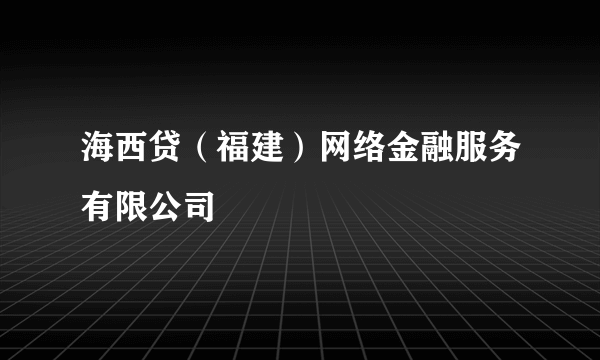 海西贷（福建）网络金融服务有限公司